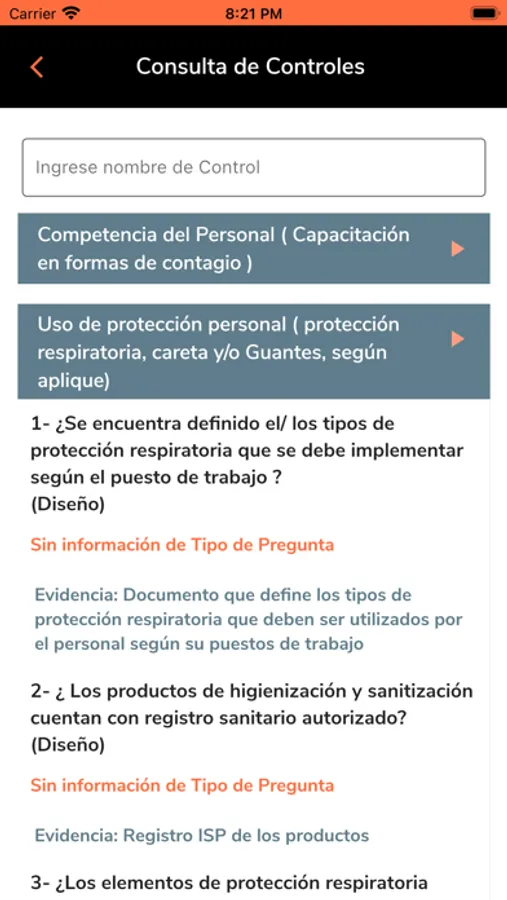 Carrier 8:21 PM

Consulta de Controles

Ingrese nombre de Control

Competencia del Personal ( Capacitación en formas de contagio )

Uso de protección personal ( protección respiratoria, careta y/o Guantes, según aplique)

1- ¿Se encuentra definido el/ los tipos de protección respiratoria que se debe implementar según el puesto de trabajo ? (Diseño)

Sin información de Tipo de Pregunta

Evidencia: Documento que define los tipos de protección respiratoria que deben ser utilizados por el personal según su puestos de trabajo

2- ¿ Los productos de higienización y sanitización cuentan con registro sanitario autorizado? (Diseño)

Sin información de Tipo de Pregunta

Evidencia: Registro ISP de los productos

3- ¿Los elementos de protección respiratoria